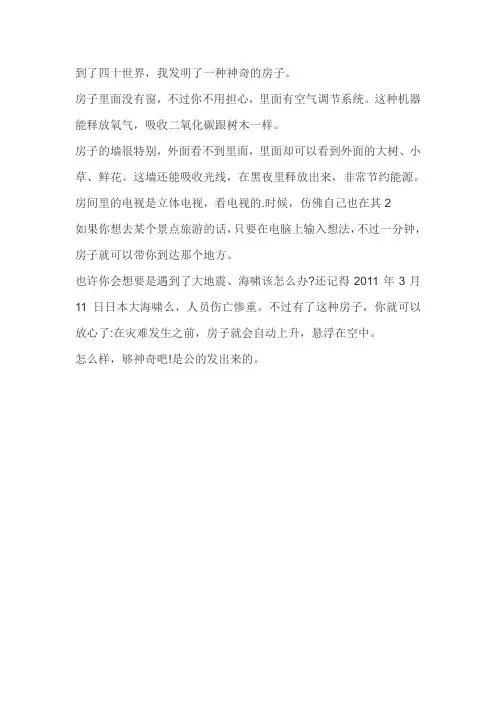 到了四十世界，我发明了一种神奇的房子。

房子里面没有窗，不过你不用担心，里面有空气调节系统。这种机器能释放氧气，吸收二氧化碳跟树木一样。

房子的墙很特别，外面看不到里面，里面却可以看到外面的大树、小草、鲜花。这墙还能吸收光线，在黑夜里释放出来，非常节约能源。

房间里的电视是立体电视，看电视的.时候，仿佛自己也在其 2

如果你想去某个景点旅游的话，只要在电脑上输入想法，不过一分钟，房子就可以带你到达那个地方。

也许你会想要是遇到了大地震、海啸该怎么办?还记得 2011 年 3 月 11 日日本大海啸么，人员伤亡惨重。不过有了这种房子，你就可以放心了:在灾难发生之前，房子就会自动上升，悬浮在空中。

怎么样，够神奇吧!是公的发出来的。